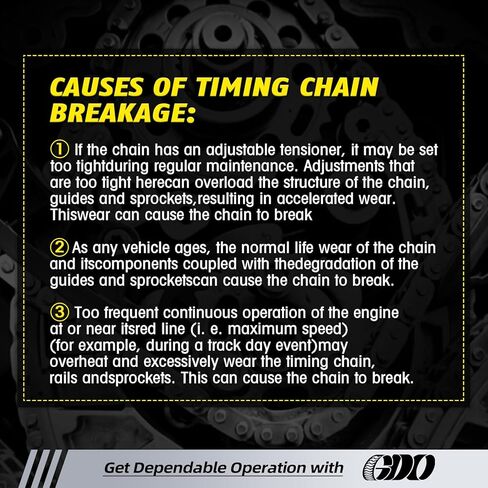 CAUSES OF TIMING CHAIN BREAKAGE:

① If the chain has an adjustable tensioner, it may be set too tightduring regular maintenance. Adjustments that are too tight herecan overload the structure of the chain, guides and sprockets,resulting in accelerated wear. Thiswear can cause the chain to break

② As any vehicle ages, the normal life wear of the chain and itscomponents coupled with thedegradation of the guides and sprocketscan cause the chain to break.

③ Too frequent continuous operation of the engine at or near itsred line (i. e. maximum speed) (for example, during a track day event)may overheat and excessively wear the timing chain, rails andsprockets. This can cause the chain to break.

Get Dependable Operation with GDO